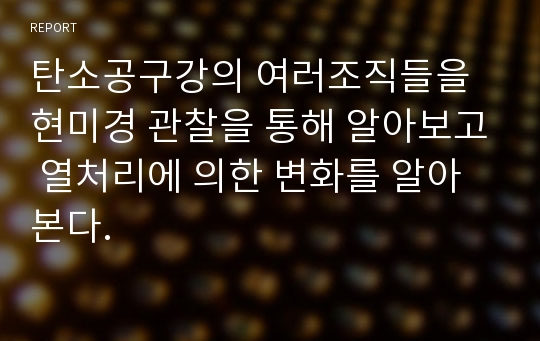 REPORT

탄소공구강의 여러조직들을 현미경 관찰을 통해 알아보고 열처리에 의한 변화를 알아본다.